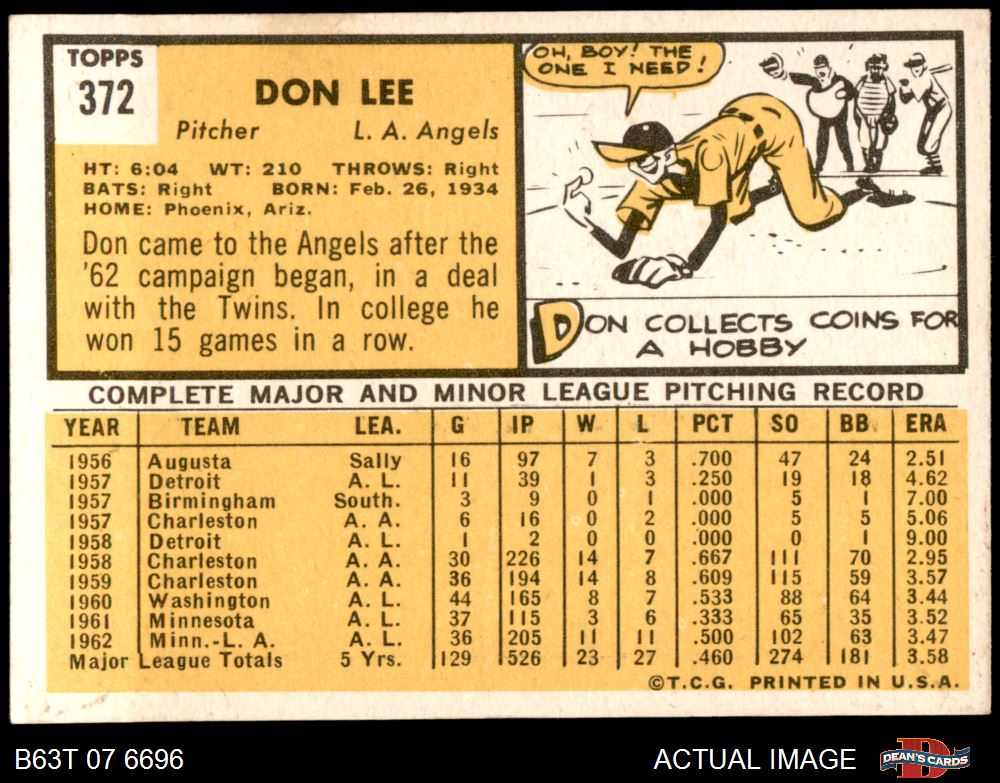 TOPPS
372

DON LEE

Pitcher L. A. Angels

HT: 6:04 WT: 210 THROWS: Right
BATS: Right BORN: Feb. 26, 1934
HOME: Phoenix, Ariz.

Don came to the Angels after the '62 campaign began, in a deal with the Twins. In college he won 15 games in a row.

OH, BOY! THE ONE I NEED!

DON COLLECTS COINS FOR A HOBBY

COMPLETE MAJOR AND MINOR LEAGUE PITCHING RECORD

| YEAR | TEAM | LEA. | G | IP | W | L | PCT | SO | BB | ERA |
|---|---|---|---|---|---|---|---|---|---|---|
| 1956 | Augusta | Sally | 16 | 97 | 7 | 3 | .700 | 47 | 24 | 2.51 |
| 1957 | Detroit | A. L. | 11 | 39 | 1 | 3 | .250 | 19 | 18 | 4.62 |
| 1957 | Birmingham | South. | 3 | 9 | 0 | 1 | .000 | 5 | 1 | 7.00 |
| 1957 | Charleston | A. A. | 6 | 16 | 0 | 2 | .000 | 5 | 5 | 5.06 |
| 1958 | Detroit | A. L. | 1 | 2 | 0 | 0 | .000 | 0 | 1 | 9.00 |
| 1958 | Charleston | A. A. | 30 | 226 | 14 | 7 | .667 | 111 | 70 | 2.95 |
| 1959 | Charleston | A. A. | 36 | 194 | 14 | 8 | .609 | 115 | 59 | 3.57 |
| 1960 | Washington | A. L. | 44 | 165 | 8 | 7 | .533 | 88 | 64 | 3.44 |
| 1961 | Minnesota | A. L. | 37 | 115 | 3 | 6 | .333 | 65 | 35 | 3.52 |
| 1962 | Minn.-L. A. | A. L. | 36 | 205 | 11 | 11 | .500 | 102 | 63 | 3.47 |
| Major League Totals | | 5 Yrs. | 129 | 526 | 23 | 27 | .460 | 274 | 181 | 3.58 |

©T.C.G. PRINTED IN U.S.A.

B63T 07 6696

ACTUAL IMAGE

DEAN'S CARDS